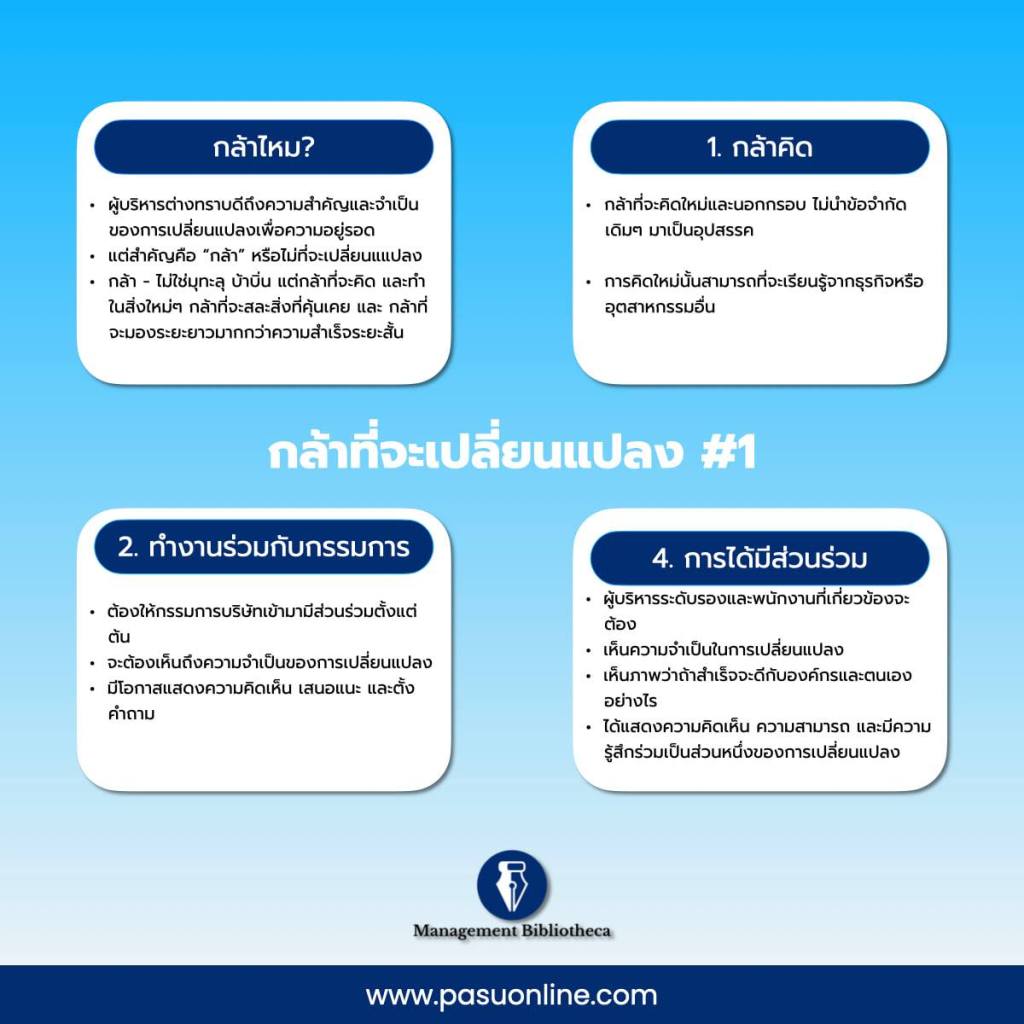 กล้าไหม?

• ผู้บริหารต่างทราบดีถึงความสำคัญและจำเป็นของการเปลี่ยนแปลงเพื่อความอยู่รอด
• แต่สำคัญคือ "กล้า" หรือไม่ที่จะเปลี่ยนแแปลง
• กล้า - ไม่ใช่มุทะลุ บ้าบิ่น แต่กล้าที่จะคิด และทำในสิ่งใหม่ๆ กล้าที่จะสละสิ่งที่คุ้นเคย และ กล้าที่จะมองระยะยาวมากกว่าความสำเร็จระยะสั้น

1. กล้าคิด

• กล้าที่จะคิดใหม่และนอกกรอบ ไม่นำข้อจำกัดเดิมๆ มาเป็นอุปสรรค

• การคิดใหม่นั้นสามารถที่จะเรียนรู้จากธุรกิจหรืออุตสาหกรรมอื่น

กล้าที่จะเปลี่ยนแปลง #1

2. ทำงานร่วมกับกรรมการ

• ต้องให้กรรมการบริษัทเข้ามามีส่วนร่วมตั้งแต่ต้น
• จะต้องเห็นถึงความจำเป็นของการเปลี่ยนแปลง
• มีโอกาสแสดงความคิดเห็น เสนอแนะ และตั้งคำถาม

4. การได้มีส่วนร่วม

• ผู้บริหารระดับรองและพนักงานที่เกี่ยวข้องจะต้อง
• เห็นความจำเป็นในการเปลี่ยนแปลง
• เห็นภาพว่าถ้าสำเร็จจะดีกับองค์กรและตนเองอย่างไร
• ได้แสดงความคิดเห็น ความสามารถ และมีความรู้สึกร่วมเป็นส่วนหนึ่งของการเปลี่ยนแปลง

Management Bibliotheca

www.pasuonline.com